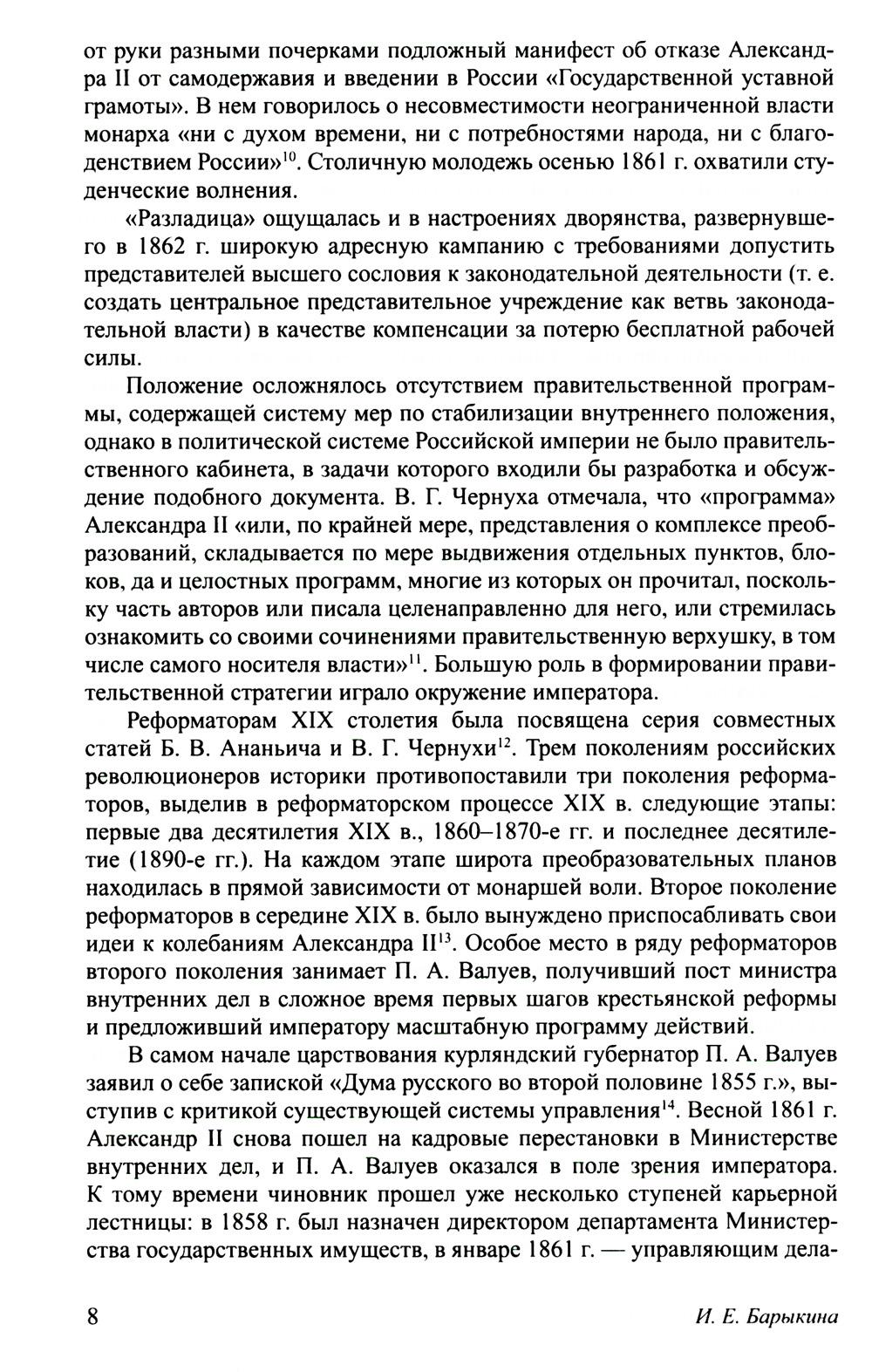 от руки разными почерками подложный манифест об отказе Александра II от самодержавия и введении в России «Государственной уставной грамоты». В нем говорилось о несовместимости неограниченной власти монарха «ни с духом времени, ни с потребностями народа, ни с благоденствием России»$^{10}$. Столичную молодежь осенью 1861 г. охватили студенческие волнения.

«Разладица» ощущалась и в настроениях дворянства, развернувшего в 1862 г. широкую адресную кампанию с требованиями допустить представителей высшего сословия к законодательной деятельности (т. е. создать центральное представительное учреждение как ветвь законодательной власти) в качестве компенсации за потерю бесплатной рабочей силы.

Положение осложнялось отсутствием правительственной программы, содержащей систему мер по стабилизации внутреннего положения, однако в политической системе Российской империи не было правительственного кабинета, в задачи которого входили бы разработка и обсуждение подобного документа. В. Г. Чернуха отмечала, что «программа» Александра II «или, по крайней мере, представления о комплексе преобразований, складывается по мере выдвижения отдельных пунктов, блоков, да и целостных программ, многие из которых он прочитал, поскольку часть авторов или писала целенаправленно для него, или стремилась ознакомить со своими сочинениями правительственную верхушку, в том числе самого носителя власти»$^{11}$. Большую роль в формировании правительственной стратегии играло окружение императора.

Реформаторам XIX столетия была посвящена серия совместных статей Б. В. Ананьича и В. Г. Чернухи$^{12}$. Трем поколениям российских революционеров историки противопоставили три поколения реформаторов, выделив в реформаторском процессе XIX в. следующие этапы: первые два десятилетия XIX в., 1860–1870-е гг. и последнее десятилетие (1890-е гг.). На каждом этапе широта преобразовательных планов находилась в прямой зависимости от монаршей воли. Второе поколение реформаторов в середине XIX в. было вынуждено приспосабливать свои идеи к колебаниям Александра II$^{13}$. Особое место в ряду реформаторов второго поколения занимает П. А. Валуев, получивший пост министра внутренних дел в сложное время первых шагов крестьянской реформы и предложивший императору масштабную программу действий.

В самом начале царствования курляндский губернатор П. А. Валуев заявил о себе запиской «Дума русского во второй половине 1855 г.», выступив с критикой существующей системы управления$^{14}$. Весной 1861 г. Александр II снова пошел на кадровые перестановки в Министерстве внутренних дел, и П. А. Валуев оказался в поле зрения императора. К тому времени чиновник прошел уже несколько ступеней карьерной лестницы: в 1858 г. был назначен директором департамента Министерства государственных имуществ, в январе 1861 г. — управляющим дела-

8 И. Е. Барыкина